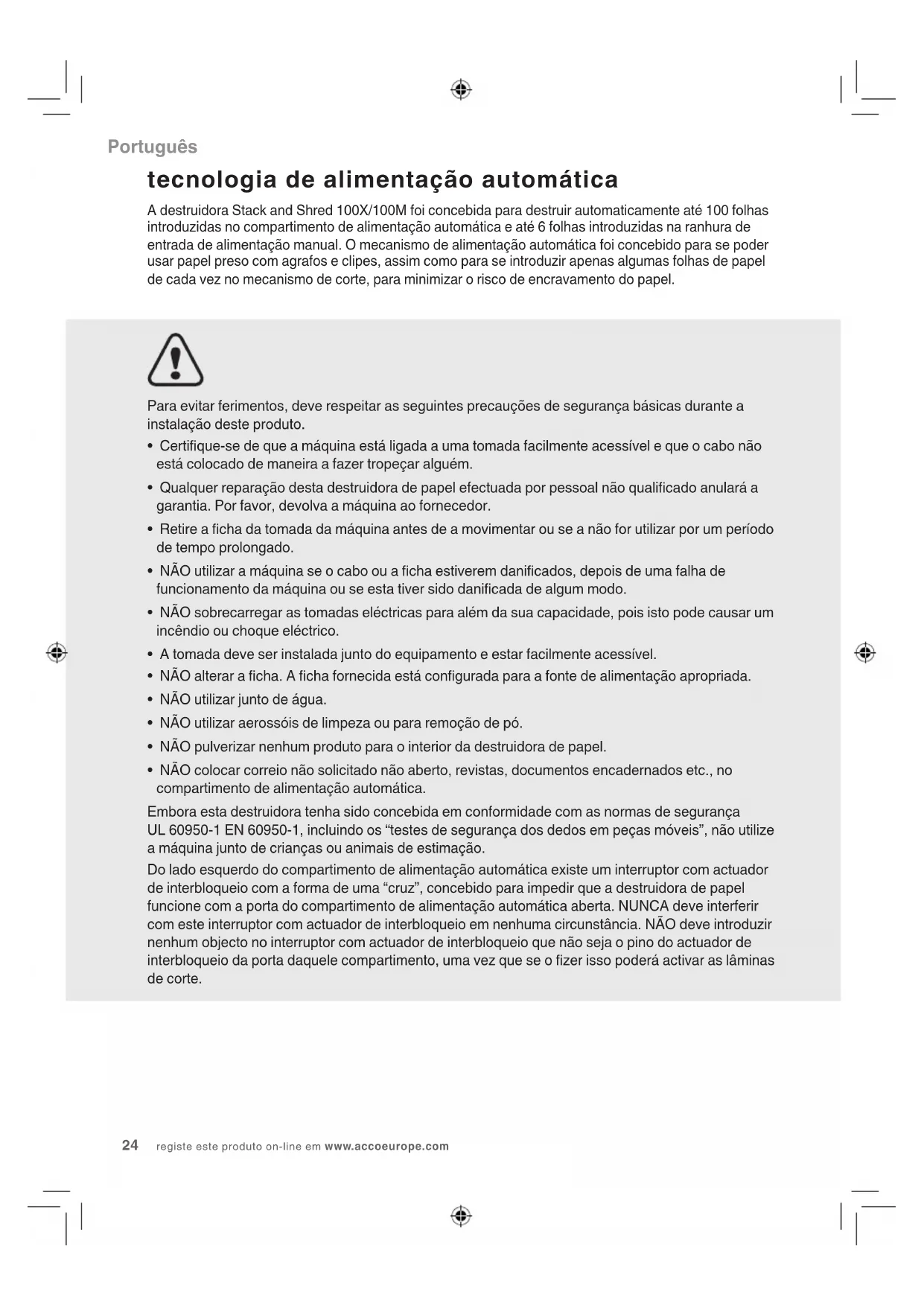 Português

tecnologia de alimentação automática

A destruidora Stack and Shred 100X/100M foi concebida para destruir automaticamente até 100 folhas introduzidas no compartimento de alimentação automática e até 6 folhas introduzidas na ranhura de entrada de alimentação manual. O mecanismo de alimentação automática foi concebido para se poder usar papel preso com agrafos e clipes, assim como para se introduzir apenas algumas folhas de papel de cada vez no mecanismo de corte, para minimizar o risco de encravamento do papel.

Para evitar ferimentos, deve respeitar as seguintes precauções de segurança básicas durante a instalação deste produto.

• Certifique-se de que a máquina está ligada a uma tomada facilmente acessível e que o cabo não está colocado de maneira a fazer tropeçar alguém.
• Qualquer reparação desta destruidora de papel efectuada por pessoal não qualificado anulará a garantia. Por favor, devolva a máquina ao fornecedor.
• Retire a ficha da tomada da máquina antes de a movimentar ou se a não for utilizar por um período de tempo prolongado.
• NÃO utilizar a máquina se o cabo ou a ficha estiverem danificados, depois de uma falha de funcionamento da máquina ou se esta tiver sido danificada de algum modo.
• NÃO sobrecarregar as tomadas eléctricas para além da sua capacidade, pois isto pode causar um incêndio ou choque eléctrico.
• A tomada deve ser instalada junto do equipamento e estar facilmente acessível.
• NÃO alterar a ficha. A ficha fornecida está configurada para a fonte de alimentação apropriada.
• NÃO utilizar junto de água.
• NÃO utilizar aerossóis de limpeza ou para remoção de pó.
• NÃO pulverizar nenhum produto para o interior da destruidora de papel.
• NÃO colocar correio não solicitado não aberto, revistas, documentos encadernados etc., no compartimento de alimentação automática.

Embora esta destruidora tenha sido concebida em conformidade com as normas de segurança UL 60950-1 EN 60950-1, incluindo os “testes de segurança dos dedos em peças móveis”, não utilize a máquina junto de crianças ou animais de estimação.

Do lado esquerdo do compartimento de alimentação automática existe um interruptor com actuador de interbloqueio com a forma de uma “cruz”, concebido para impedir que a destruidora de papel funcione com a porta do compartimento de alimentação automática aberta. NUNCA deve interferir com este interruptor com actuador de interbloqueio em nenhuma circunstância. NÃO deve introduzir nenhum objecto no interruptor com actuador de interbloqueio que não seja o pino do actuador de interbloqueio da porta daquele compartimento, uma vez que se o fizer isso poderá activar as lâminas de corte.

24 registe este produto on-line em www.accoeurope.com